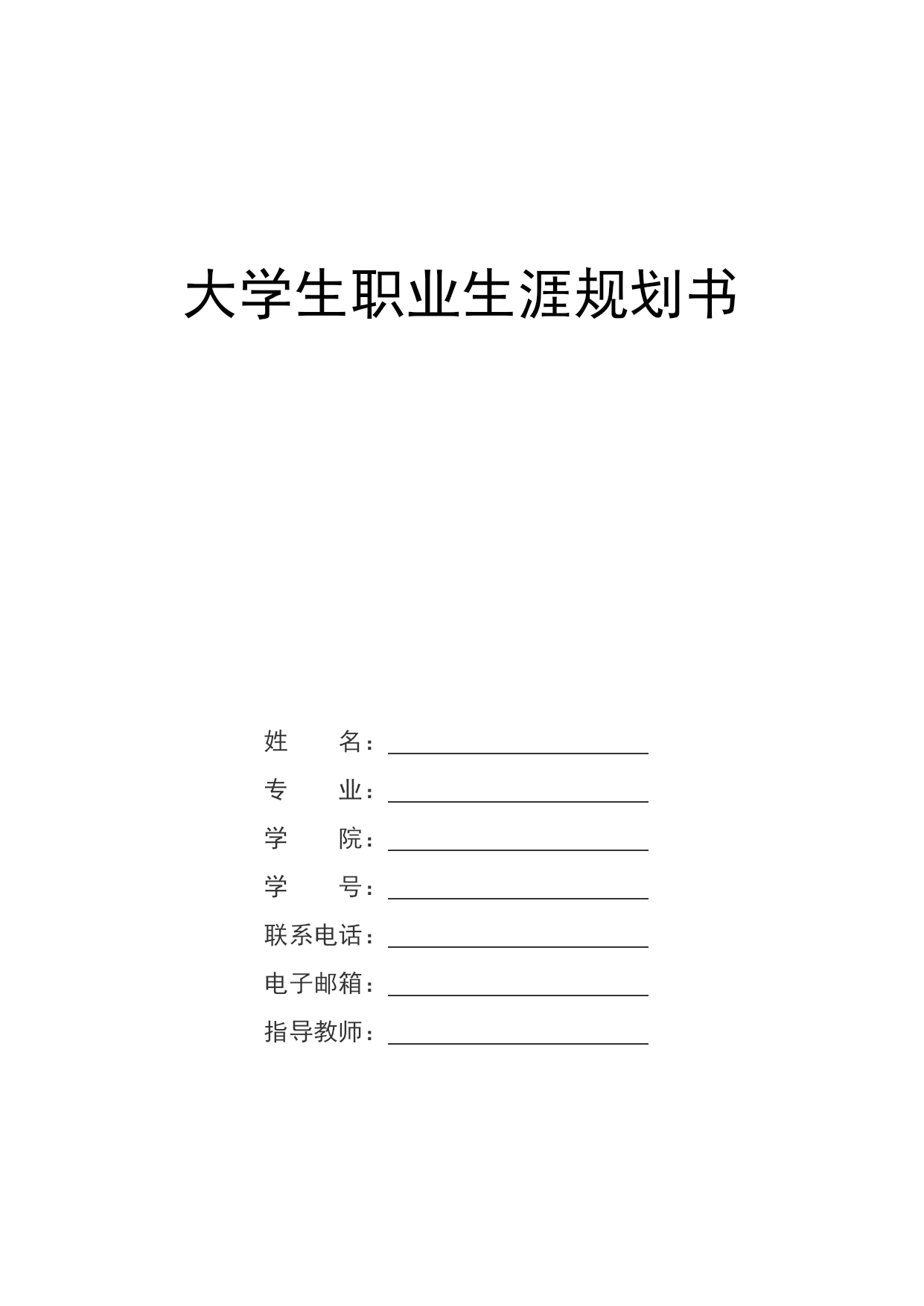 大学生职业生涯规划书

姓　　名：

专　　业：

学　　院：

学　　号：

联系电话：

电子邮箱：

指导教师：